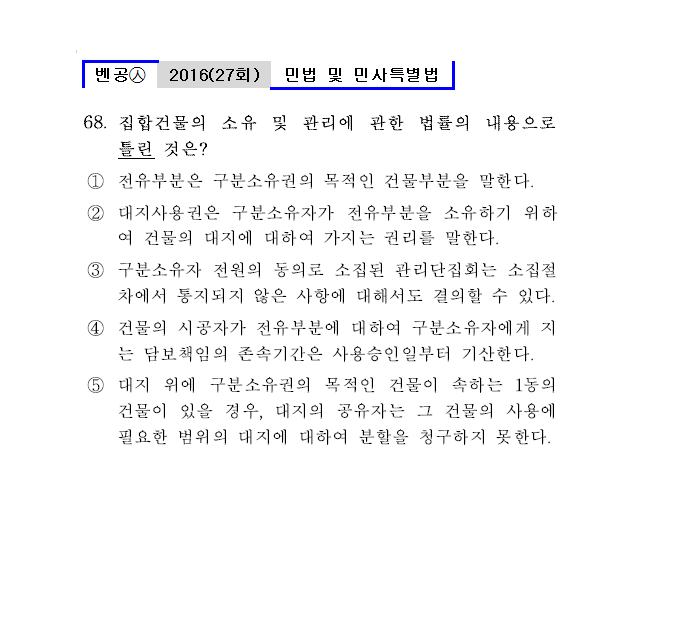 벤공㉦ 2016(27회) 민법 및 민사특별법

68. 집합건물의 소유 및 관리에 관한 법률의 내용으로 틀린 것은?

① 전유부분은 구분소유권의 목적인 건물부분을 말한다.

② 대지사용권은 구분소유자가 전유부분을 소유하기 위하여 건물의 대지에 대하여 가지는 권리를 말한다.

③ 구분소유자 전원의 동의로 소집된 관리단집회는 소집절차에서 통지되지 않은 사항에 대해서도 결의할 수 있다.

④ 건물의 시공자가 전유부분에 대하여 구분소유자에게 지는 담보책임의 존속기간은 사용승인일부터 기산한다.

⑤ 대지 위에 구분소유권의 목적인 건물이 속하는 1동의 건물이 있을 경우, 대지의 공유자는 그 건물의 사용에 필요한 범위의 대지에 대하여 분할을 청구하지 못한다.